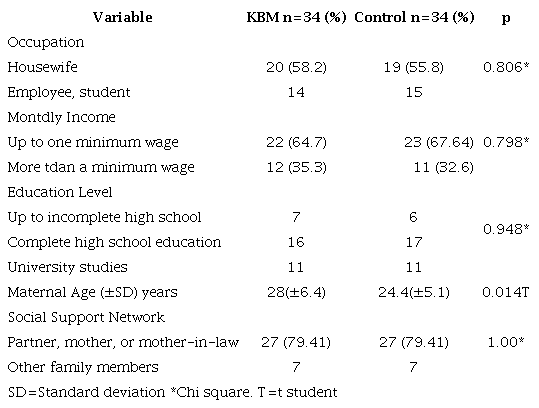 | Variable | KBM n=34 (%) | Control n=34 (%) | p |
|---|---|---|---|
| Occupation | | | |
| Housewife | 20 (58.2) | 19 (55.8) | 0.806* |
| Employee, student | 14 | 15 | |
| Montdly Income | | | |
| Up to one minimum wage | 22 (64.7) | 23 (67.64) | 0.798* |
| More tdan a minimum wage | 12 (35.3) | 11 (32.6) | |
| Education Level | | | |
| Up to incomplete high school | 7 | 6 | 0.948* |
| Complete high school education | 16 | 17 | |
| University studies | 11 | 11 | |
| Maternal Age (±SD) years | 28(±6.4) | 24.4(±5.1) | 0.014T |
| Social Support Network | | | |
| Partner, mother, or mother-in-law | 27 (79.41) | 27 (79.41) | 1.00* |
| Other family members | 7 | 7 | |

SD=Standard deviation *Chi square. T=t student